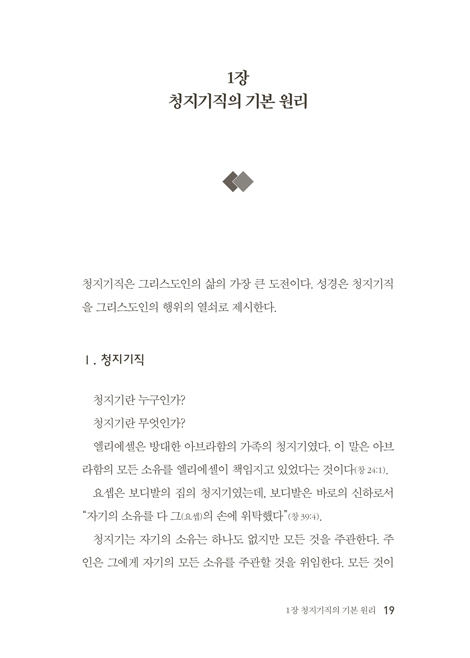 1장
청지기직의 기본 원리

청지기직은 그리스도인의 삶의 가장 큰 도전이다. 성경은 청지기직을 그리스도인의 행위의 열쇠로 제시한다.

Ⅰ. 청지기직

청지기란 누구인가?

청지기란 무엇인가?

엘리에셀은 방대한 아브라함의 가족의 청지기였다. 이 말은 아브라함의 모든 소유를 엘리에셀이 책임지고 있었다는 것이다(창 24:1).

요셉은 보디발의 집의 청지기였는데, 보디발은 바로의 신하로서 "자기의 소유를 다 그(요셉)의 손에 위탁했다"(창 39:4).

청지기는 자기의 소유는 하나도 없지만 모든 것을 주관한다. 주인은 그에게 자기의 모든 소유를 주관할 것을 위임한다. 모든 것이

1장 청지기직의 기본 원리 19